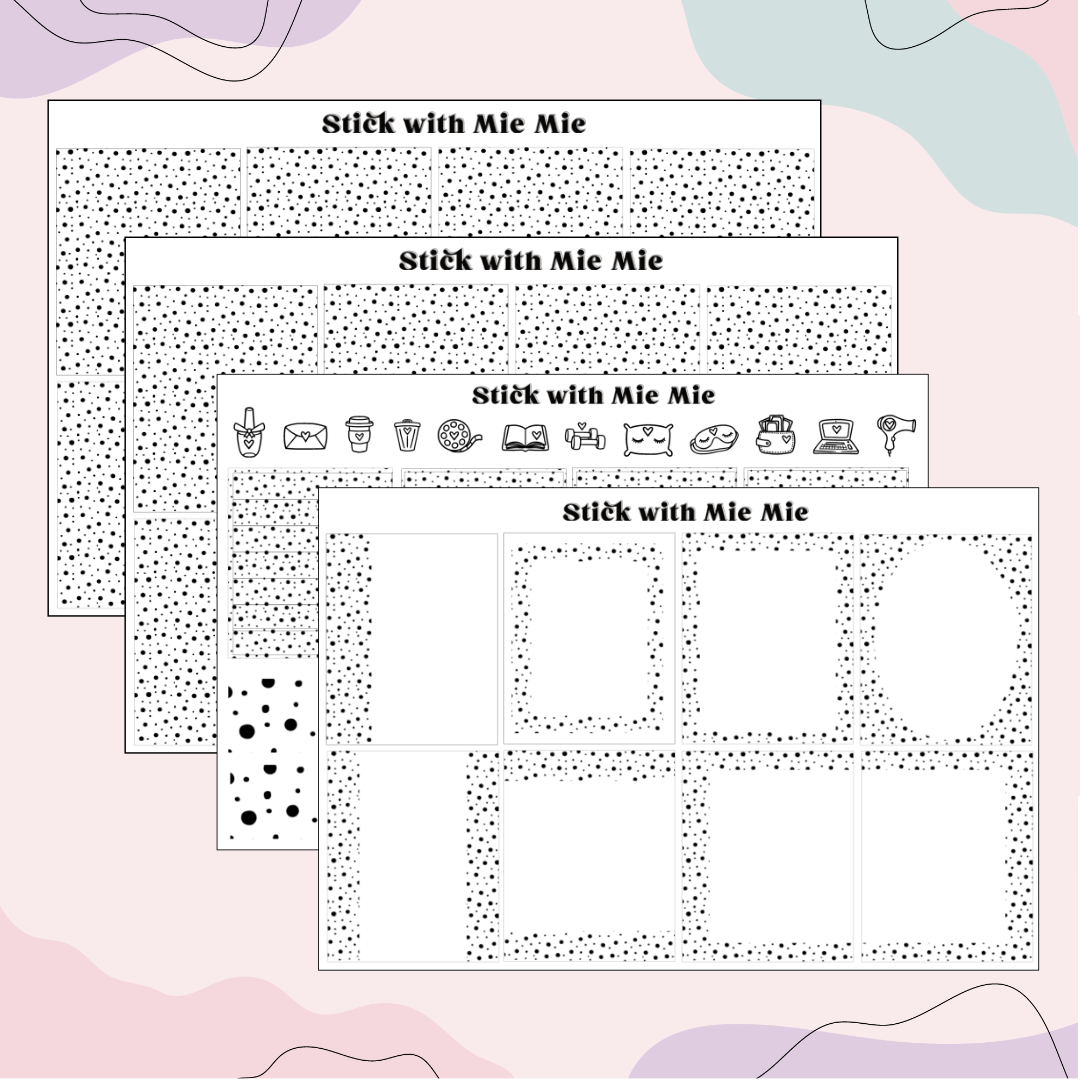 Stick with Mie Mie

Stick with Mie Mie

Stick with Mie Mie

Stick with Mie Mie